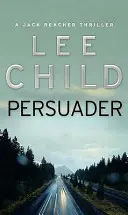 A JACK REACHER THRILLER

LEE CHILD

PERSUADER